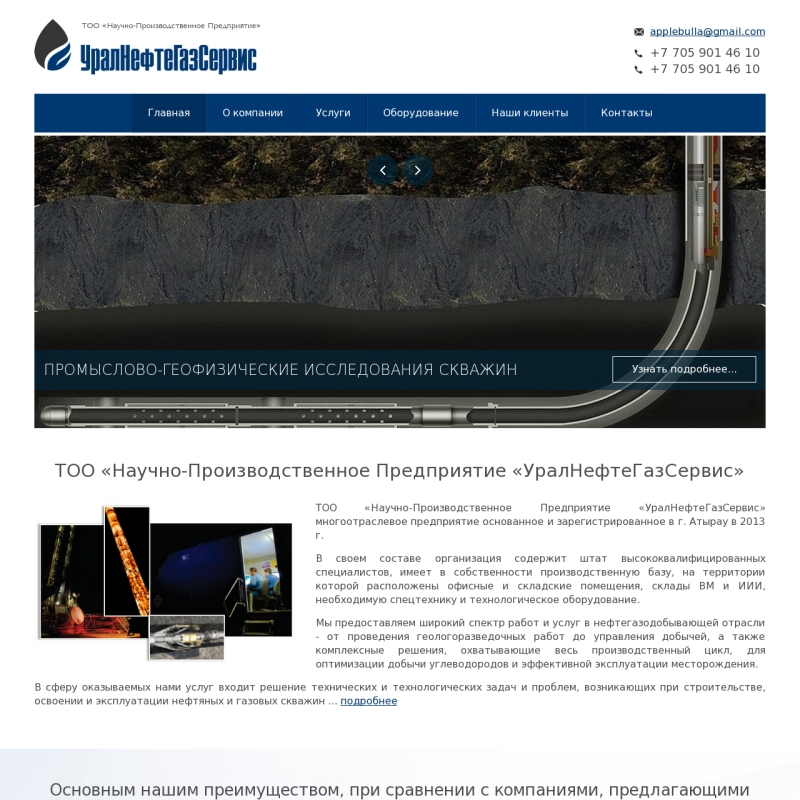 ТОО «Научно-Производственное Предприятие»
УралНефтеГазСервис

applebulla@gmail.com
+7 705 901 46 10
+7 705 901 46 10

Главная О компании Услуги Оборудование Наши клиенты Контакты

ПРОМЫСЛОВО-ГЕОФИЗИЧЕСКИЕ ИССЛЕДОВАНИЯ СКВАЖИН

Узнать подробнее...

ТОО «Научно-Производственное Предприятие «УралНефтеГазСервис»

ТОО «Научно-Производственное Предприятие «УралНефтеГазСервис» многоотраслевое предприятие основанное и зарегистрированное в г. Атырау в 2013 г.

В своем составе организация содержит штат высококвалифицированных специалистов, имеет в собственности производственную базу, на территории которой расположены офисные и складские помещения, склады ВМ и ИИИ, необходимую спецтехнику и технологическое оборудование.

Мы предоставляем широкий спектр работ и услуг в нефтегазодобывающей отрасли - от проведения геологоразведочных работ до управления добычей, а также комплексные решения, охватывающие весь производственный цикл, для оптимизации добычи углеводородов и эффективной эксплуатации месторождения.

В сферу оказываемых нами услуг входит решение технических и технологических задач и проблем, возникающих при строительстве, освоении и эксплуатации нефтяных и газовых скважин ... подробнее

Основным нашим преимуществом, при сравнении с компаниями, предлагающими